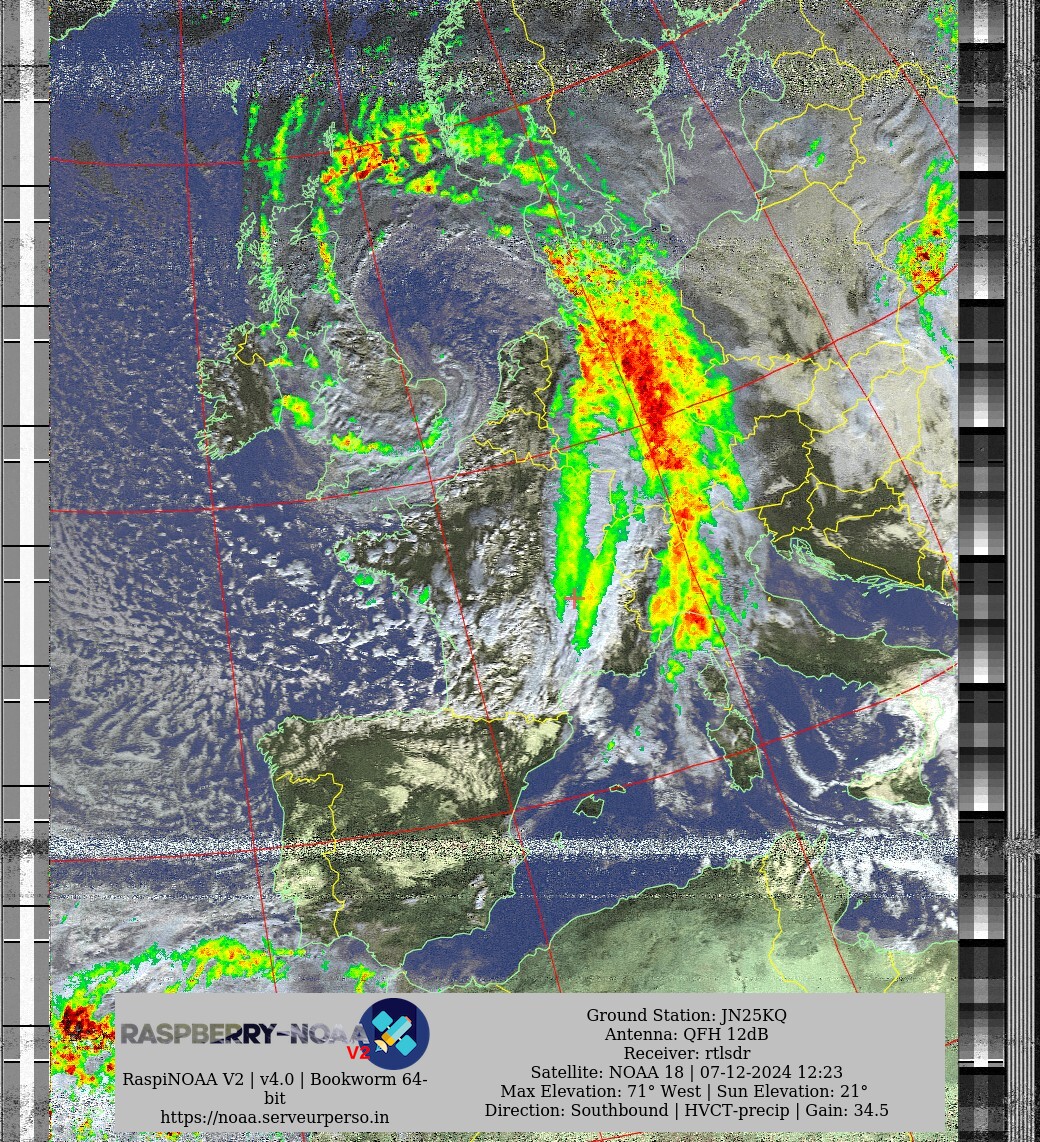 RASPBERRY-NOAA V2

RaspiNOAA V2 | v4.0 | Bookworm 64-bit
https://noaa.serveurperso.in

Ground Station: JN25KQ
Antenna: QFH 12dB
Receiver: rtlsdr
Satellite: NOAA 18 | 07-12-2024 12:23
Max Elevation: 71° West | Sun Elevation: 21°
Direction: Southbound | HVCT-precip | Gain: 34.5